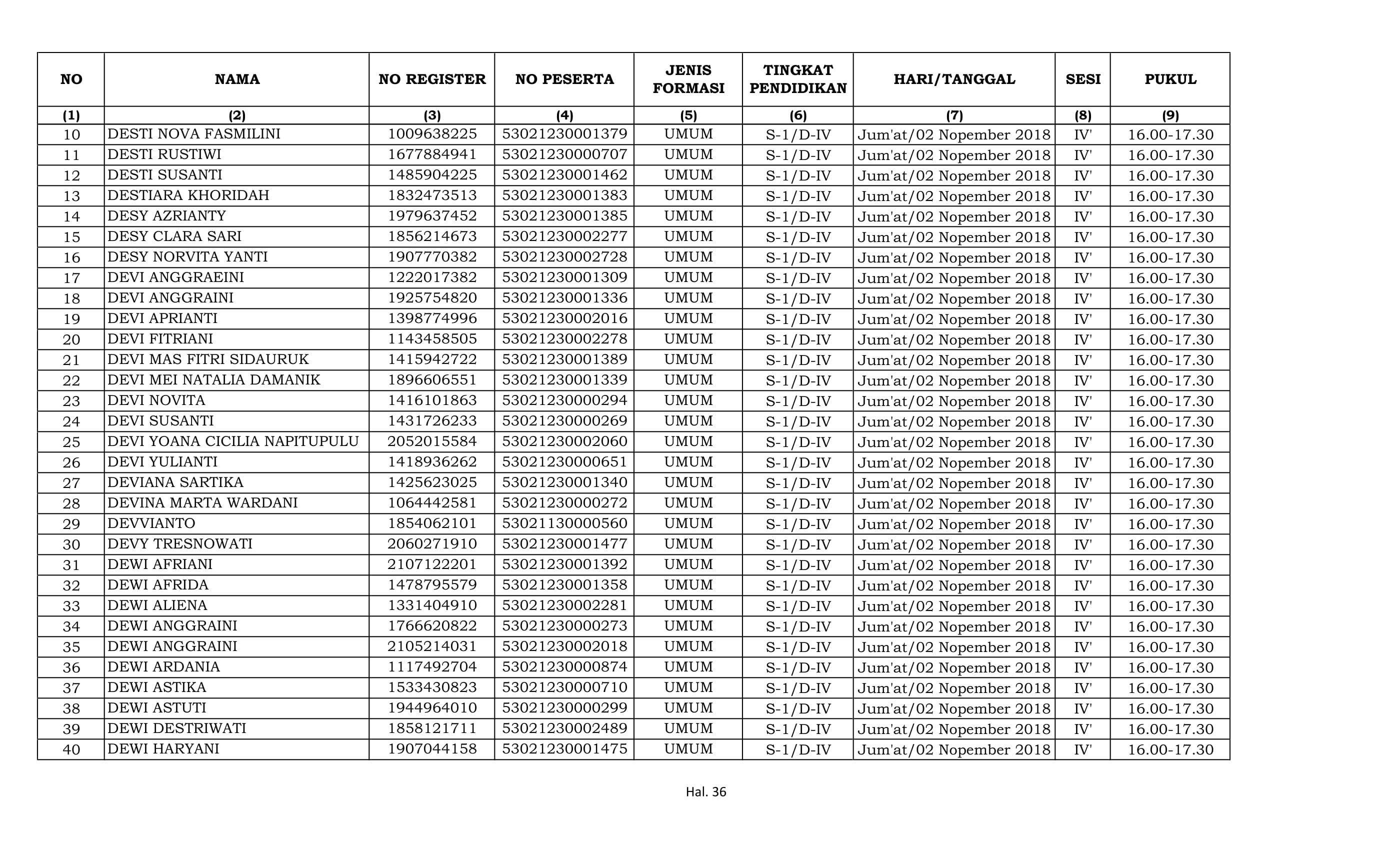 | NO | NAMA | NO REGISTER | NO PESERTA | JENIS FORMASI | TINGKAT PENDIDIKAN | HARI/TANGGAL | SESI | PUKUL |
|---|---|---|---|---|---|---|---|---|
| (1) | (2) | (3) | (4) | (5) | (6) | (7) | (8) | (9) |
| 10 | DESTI NOVA FASMILINI | 1009638225 | 53021230001379 | UMUM | S-1/D-IV | Jum'at/02 Nopember 2018 | IV' | 16.00-17.30 |
| 11 | DESTI RUSTIWI | 1677884941 | 53021230000707 | UMUM | S-1/D-IV | Jum'at/02 Nopember 2018 | IV' | 16.00-17.30 |
| 12 | DESTI SUSANTI | 1485904225 | 53021230001462 | UMUM | S-1/D-IV | Jum'at/02 Nopember 2018 | IV' | 16.00-17.30 |
| 13 | DESTIARA KHORIDAH | 1832473513 | 53021230001383 | UMUM | S-1/D-IV | Jum'at/02 Nopember 2018 | IV' | 16.00-17.30 |
| 14 | DESY AZRIANTY | 1979637452 | 53021230001385 | UMUM | S-1/D-IV | Jum'at/02 Nopember 2018 | IV' | 16.00-17.30 |
| 15 | DESY CLARA SARI | 1856214673 | 53021230002277 | UMUM | S-1/D-IV | Jum'at/02 Nopember 2018 | IV' | 16.00-17.30 |
| 16 | DESY NORVITA YANTI | 1907770382 | 53021230002728 | UMUM | S-1/D-IV | Jum'at/02 Nopember 2018 | IV' | 16.00-17.30 |
| 17 | DEVI ANGGRAEINI | 1222017382 | 53021230001309 | UMUM | S-1/D-IV | Jum'at/02 Nopember 2018 | IV' | 16.00-17.30 |
| 18 | DEVI ANGGRAINI | 1925754820 | 53021230001336 | UMUM | S-1/D-IV | Jum'at/02 Nopember 2018 | IV' | 16.00-17.30 |
| 19 | DEVI APRIANTI | 1398774996 | 53021230002016 | UMUM | S-1/D-IV | Jum'at/02 Nopember 2018 | IV' | 16.00-17.30 |
| 20 | DEVI FITRIANI | 1143458505 | 53021230002278 | UMUM | S-1/D-IV | Jum'at/02 Nopember 2018 | IV' | 16.00-17.30 |
| 21 | DEVI MAS FITRI SIDAURUK | 1415942722 | 53021230001389 | UMUM | S-1/D-IV | Jum'at/02 Nopember 2018 | IV' | 16.00-17.30 |
| 22 | DEVI MEI NATALIA DAMANIK | 1896606551 | 53021230001339 | UMUM | S-1/D-IV | Jum'at/02 Nopember 2018 | IV' | 16.00-17.30 |
| 23 | DEVI NOVITA | 1416101863 | 53021230000294 | UMUM | S-1/D-IV | Jum'at/02 Nopember 2018 | IV' | 16.00-17.30 |
| 24 | DEVI SUSANTI | 1431726233 | 53021230000269 | UMUM | S-1/D-IV | Jum'at/02 Nopember 2018 | IV' | 16.00-17.30 |
| 25 | DEVI YOANA CICILIA NAPITUPULU | 2052015584 | 53021230002060 | UMUM | S-1/D-IV | Jum'at/02 Nopember 2018 | IV' | 16.00-17.30 |
| 26 | DEVI YULIANTI | 1418936262 | 53021230000651 | UMUM | S-1/D-IV | Jum'at/02 Nopember 2018 | IV' | 16.00-17.30 |
| 27 | DEVIANA SARTIKA | 1425623025 | 53021230001340 | UMUM | S-1/D-IV | Jum'at/02 Nopember 2018 | IV' | 16.00-17.30 |
| 28 | DEVINA MARTA WARDANI | 1064442581 | 53021230000272 | UMUM | S-1/D-IV | Jum'at/02 Nopember 2018 | IV' | 16.00-17.30 |
| 29 | DEVVIANTO | 1854062101 | 53021130000560 | UMUM | S-1/D-IV | Jum'at/02 Nopember 2018 | IV' | 16.00-17.30 |
| 30 | DEVY TRESNOWATI | 2060271910 | 53021230001477 | UMUM | S-1/D-IV | Jum'at/02 Nopember 2018 | IV' | 16.00-17.30 |
| 31 | DEWI AFRIANI | 2107122201 | 53021230001392 | UMUM | S-1/D-IV | Jum'at/02 Nopember 2018 | IV' | 16.00-17.30 |
| 32 | DEWI AFRIDA | 1478795579 | 53021230001358 | UMUM | S-1/D-IV | Jum'at/02 Nopember 2018 | IV' | 16.00-17.30 |
| 33 | DEWI ALIENA | 1331404910 | 53021230002281 | UMUM | S-1/D-IV | Jum'at/02 Nopember 2018 | IV' | 16.00-17.30 |
| 34 | DEWI ANGGRAINI | 1766620822 | 53021230000273 | UMUM | S-1/D-IV | Jum'at/02 Nopember 2018 | IV' | 16.00-17.30 |
| 35 | DEWI ANGGRAINI | 2105214031 | 53021230002018 | UMUM | S-1/D-IV | Jum'at/02 Nopember 2018 | IV' | 16.00-17.30 |
| 36 | DEWI ARDANIA | 1117492704 | 53021230000874 | UMUM | S-1/D-IV | Jum'at/02 Nopember 2018 | IV' | 16.00-17.30 |
| 37 | DEWI ASTIKA | 1533430823 | 53021230000710 | UMUM | S-1/D-IV | Jum'at/02 Nopember 2018 | IV' | 16.00-17.30 |
| 38 | DEWI ASTUTI | 1944964010 | 53021230000299 | UMUM | S-1/D-IV | Jum'at/02 Nopember 2018 | IV' | 16.00-17.30 |
| 39 | DEWI DESTRIWATI | 1858121711 | 53021230002489 | UMUM | S-1/D-IV | Jum'at/02 Nopember 2018 | IV' | 16.00-17.30 |
| 40 | DEWI HARYANI | 1907044158 | 53021230001475 | UMUM | S-1/D-IV | Jum'at/02 Nopember 2018 | IV' | 16.00-17.30 |

Hal. 36